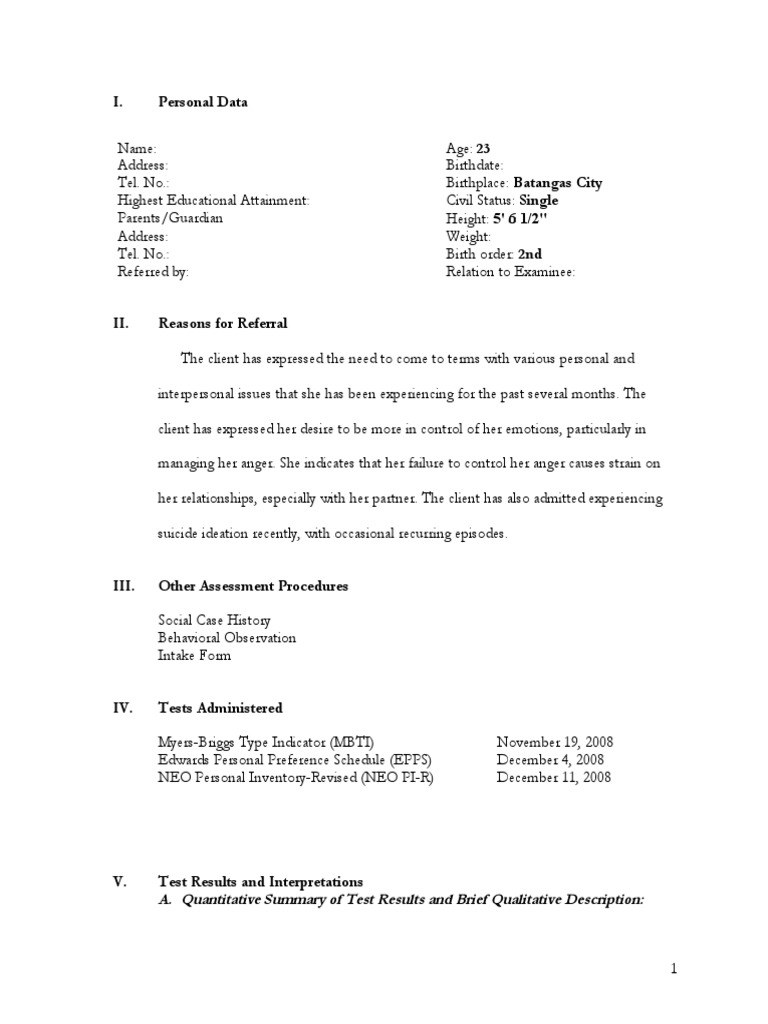 I. Personal Data

Name:
Address:
Tel. No.:
Highest Educational Attainment:
Parents/Guardian
Address:
Tel. No.:
Referred by:

Age: 23
Birthdate:
Birthplace: Batangas City
Civil Status: Single
Height: 5' 6 1/2"
Weight:
Birth order: 2nd
Relation to Examinee:

II. Reasons for Referral

The client has expressed the need to come to terms with various personal and interpersonal issues that she has been experiencing for the past several months. The client has expressed her desire to be more in control of her emotions, particularly in managing her anger. She indicates that her failure to control her anger causes strain on her relationships, especially with her partner. The client has also admitted experiencing suicide ideation recently, with occasional recurring episodes.

III. Other Assessment Procedures

Social Case History
Behavioral Observation
Intake Form

IV. Tests Administered

| | |
|---|---|
| Myers-Briggs Type Indicator (MBTI) | November 19, 2008 |
| Edwards Personal Preference Schedule (EPPS) | December 4, 2008 |
| NEO Personal Inventory-Revised (NEO PI-R) | December 11, 2008 |

V. Test Results and Interpretations
A. Quantitative Summary of Test Results and Brief Qualitative Description:

1